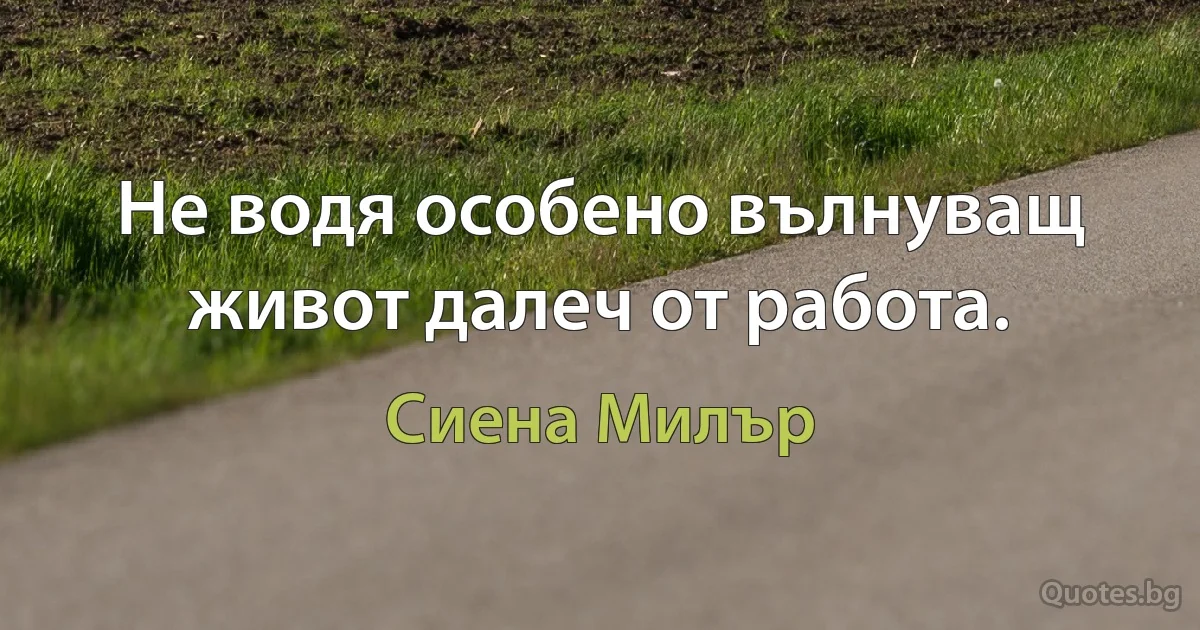 Не водя особено вълнуващ живот далеч от работа.

Сиена Милър

Quotes.bg